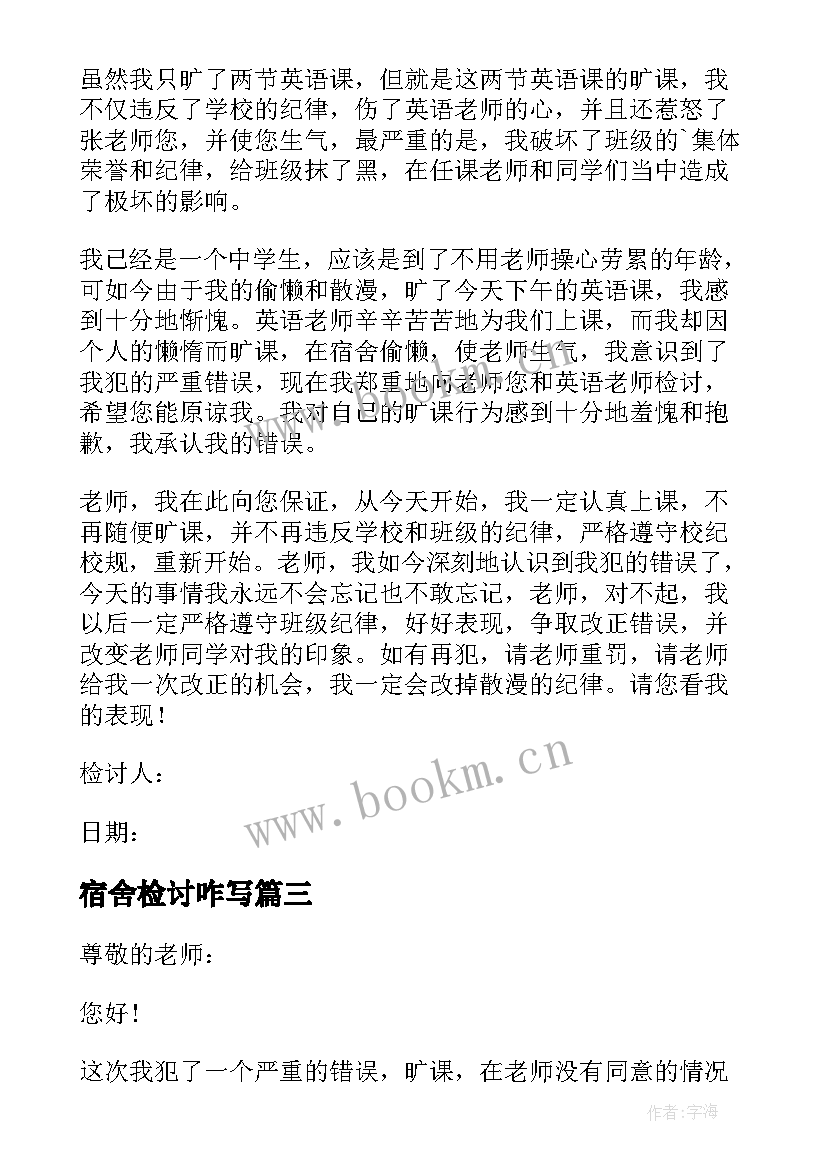 虽然我只旷了两节英语课，但就是这两节英语课的旷课，我不仅违反了学校的纪律，伤了英语老师的心，并且还惹怒了张老师您，并使您生气，最严重的是，我破坏了班级的`集体荣誉和纪律，给班级抹了黑，在任课老师和同学们当中造成了极坏的影响。

我已经是一个中学生，应该是到了不用老师操心劳累的年龄，可如今由于我的偷懒和散漫，旷了今天下午的英语课，我感到十分地惭愧。英语老师辛辛苦苦地为我们上课，而我却因个人的懒惰而旷课，在宿舍偷懒，使老师生气，我意识到了我犯的严重错误，现在我郑重地向老师您和英语老师检讨，希望您能原谅我。我对自己的旷课行为感到十分地羞愧和抱歉，我承认我的错误。

老师，我在此向您保证，从今天开始，我一定认真上课，不再随便旷课，并不再违反学校和班级的纪律，严格遵守校纪校规，重新开始。老师，我如今深刻地认识到我犯的错误了，今天的事情我永远不会忘记也不敢忘记，老师，对不起，我以后一定严格遵守班级纪律，好好表现，争取改正错误，并改变老师同学对我的印象。如有再犯，请老师重罚，请老师给我一次改正的机会，我一定会改掉散漫的纪律。请您看我的表现！

检讨人：

日期：

www.bookm.cn

宿舍检讨咋写篇三

尊敬的老师：

您好！

这次我犯了一个严重的错误，旷课，在老师没有同意的情况

作者：宇海